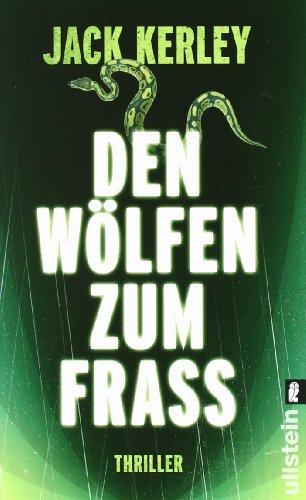 JACK KERLEY

DEN WÖLFEN ZUM FRASS

THRILLER

ullstein